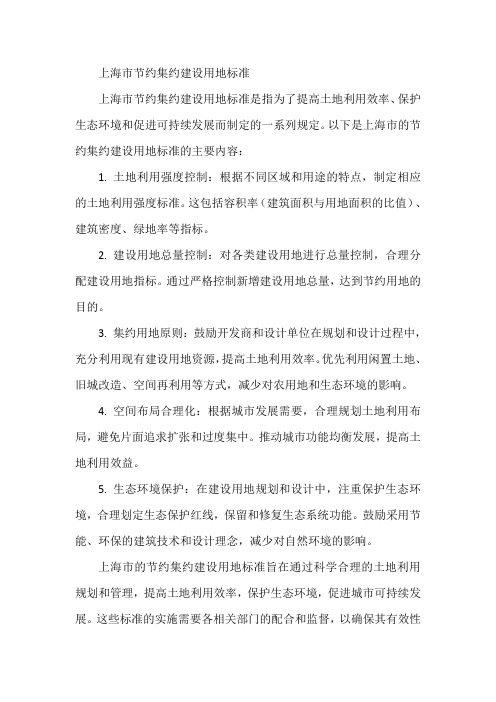 上海市节约集约建设用地标准

上海市节约集约建设用地标准是指为了提高土地利用效率、保护生态环境和促进可持续发展而制定的一系列规定。以下是上海市的节约集约建设用地标准的主要内容：

1. 土地利用强度控制：根据不同区域和用途的特点，制定相应的土地利用强度标准。这包括容积率（建筑面积与用地面积的比值）、建筑密度、绿地率等指标。

2. 建设用地总量控制：对各类建设用地进行总量控制，合理分配建设用地指标。通过严格控制新增建设用地总量，达到节约用地的目的。

3. 集约用地原则：鼓励开发商和设计单位在规划和设计过程中，充分利用现有建设用地资源，提高土地利用效率。优先利用闲置土地、旧城改造、空间再利用等方式，减少对农用地和生态环境的影响。

4. 空间布局合理化：根据城市发展需要，合理规划土地利用布局，避免片面追求扩张和过度集中。推动城市功能均衡发展，提高土地利用效益。

5. 生态环境保护：在建设用地规划和设计中，注重保护生态环境，合理划定生态保护红线，保留和修复生态系统功能。鼓励采用节能、环保的建筑技术和设计理念，减少对自然环境的影响。

上海市的节约集约建设用地标准旨在通过科学合理的土地利用规划和管理，提高土地利用效率，保护生态环境，促进城市可持续发展。这些标准的实施需要各相关部门的配合和监督，以确保其有效性